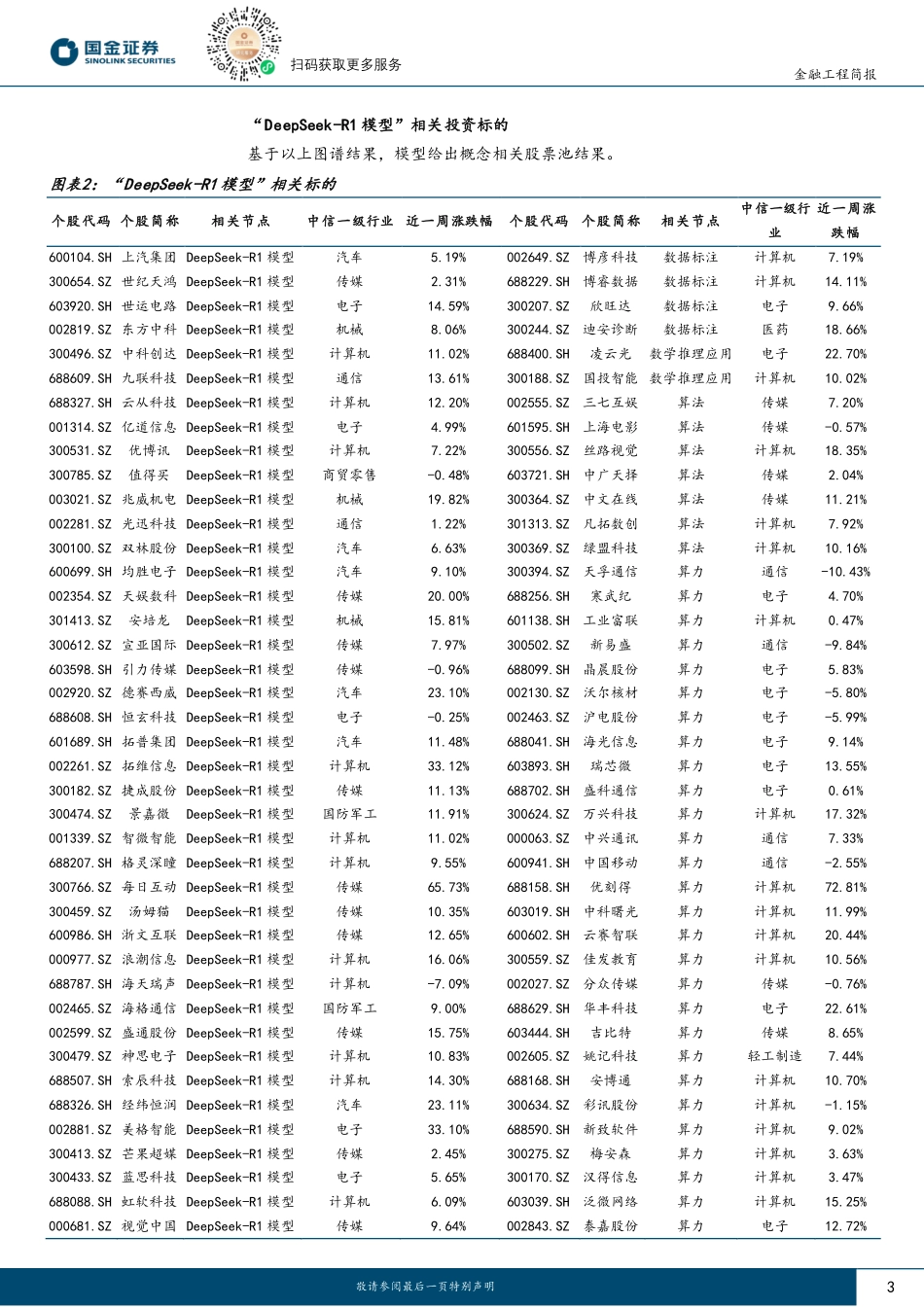 国金证券
SINOLINK SECURITIES

扫码获取更多服务

金融工程简报

“DeepSeek-R1 模型”相关投资标的

基于以上图谱结果，模型给出概念相关股票池结果。

图表2：“DeepSeek-R1 模型”相关标的

| 个股代码 | 个股简称 | 相关节点 | 中信一级行业 | 近一周涨跌幅 | 个股代码 | 个股简称 | 相关节点 | 中信一级行业 | 近一周涨跌幅 |
|---|---|---|---|---|---|---|---|---|---|
| 600104.SH | 上汽集团 | DeepSeek-R1 模型 | 汽车 | 5.19% | 002649.SZ | 博彦科技 | 数据标注 | 计算机 | 7.19% |
| 300654.SZ | 世纪天鸿 | DeepSeek-R1 模型 | 传媒 | 2.31% | 688229.SH | 博睿数据 | 数据标注 | 计算机 | 14.11% |
| 603920.SH | 世运电路 | DeepSeek-R1 模型 | 电子 | 14.59% | 300207.SZ | 欣旺达 | 数据标注 | 电子 | 9.66% |
| 002819.SZ | 东方中科 | DeepSeek-R1 模型 | 机械 | 8.06% | 300244.SZ | 迪安诊断 | 数据标注 | 医药 | 18.66% |
| 300496.SZ | 中科创达 | DeepSeek-R1 模型 | 计算机 | 11.02% | 688400.SH | 凌云光 | 数学推理应用 | 电子 | 22.70% |
| 688609.SH | 九联科技 | DeepSeek-R1 模型 | 通信 | 13.61% | 300188.SZ | 国投智能 | 数学推理应用 | 计算机 | 10.02% |
| 688327.SH | 云从科技 | DeepSeek-R1 模型 | 计算机 | 12.20% | 002555.SZ | 三七互娱 | 算法 | 传媒 | 7.20% |
| 001314.SZ | 亿道信息 | DeepSeek-R1 模型 | 电子 | 4.99% | 601595.SH | 上海电影 | 算法 | 传媒 | -0.57% |
| 300531.SZ | 优博讯 | DeepSeek-R1 模型 | 计算机 | 7.22% | 300556.SZ | 丝路视觉 | 算法 | 计算机 | 18.35% |
| 300785.SZ | 值得买 | DeepSeek-R1 模型 | 商贸零售 | -0.48% | 603721.SH | 中广天择 | 算法 | 传媒 | 2.04% |
| 003021.SZ | 兆威机电 | DeepSeek-R1 模型 | 机械 | 19.82% | 300364.SZ | 中文在线 | 算法 | 传媒 | 11.21% |
| 002281.SZ | 光迅科技 | DeepSeek-R1 模型 | 通信 | 1.22% | 301313.SZ | 凡拓数创 | 算法 | 计算机 | 7.92% |
| 300100.SZ | 双林股份 | DeepSeek-R1 模型 | 汽车 | 6.63% | 300369.SZ | 绿盟科技 | 算法 | 计算机 | 10.16% |
| 600699.SH | 均胜电子 | DeepSeek-R1 模型 | 汽车 | 9.10% | 300394.SZ | 天孚通信 | 算力 | 通信 | -10.43% |
| 002354.SZ | 天娱数科 | DeepSeek-R1 模型 | 传媒 | 20.00% | 688256.SH | 寒武纪 | 算力 | 电子 | 4.70% |
| 301413.SZ | 安培龙 | DeepSeek-R1 模型 | 机械 | 15.81% | 601138.SH | 工业富联 | 算力 | 计算机 | 0.47% |
| 300612.SZ | 宣亚国际 | DeepSeek-R1 模型 | 传媒 | 7.97% | 300502.SZ | 新易盛 | 算力 | 通信 | -9.84% |
| 603598.SH | 引力传媒 | DeepSeek-R1 模型 | 传媒 | -0.96% | 688099.SH | 晶晨股份 | 算力 | 电子 | 5.83% |
| 002920.SZ | 德赛西威 | DeepSeek-R1 模型 | 汽车 | 23.10% | 002130.SZ | 沃尔核材 | 算力 | 电子 | -5.80% |
| 688608.SH | 恒玄科技 | DeepSeek-R1 模型 | 电子 | -0.25% | 002463.SZ | 沪电股份 | 算力 | 电子 | -5.99% |
| 601689.SH | 拓普集团 | DeepSeek-R1 模型 | 汽车 | 11.48% | 688041.SH | 海光信息 | 算力 | 电子 | 9.14% |
| 002261.SZ | 拓维信息 | DeepSeek-R1 模型 | 计算机 | 33.12% | 603893.SH | 瑞芯微 | 算力 | 电子 | 13.55% |
| 300182.SZ | 捷成股份 | DeepSeek-R1 模型 | 传媒 | 11.13% | 688702.SH | 盛科通信 | 算力 | 电子 | 0.61% |
| 300474.SZ | 景嘉微 | DeepSeek-R1 模型 | 国防军工 | 11.91% | 300624.SZ | 万兴科技 | 算力 | 计算机 | 17.32% |
| 001339.SZ | 智微智能 | DeepSeek-R1 模型 | 计算机 | 11.02% | 000063.SZ | 中兴通讯 | 算力 | 通信 | 7.33% |
| 688207.SH | 格灵深瞳 | DeepSeek-R1 模型 | 计算机 | 9.55% | 600941.SH | 中国移动 | 算力 | 通信 | -2.55% |
| 300766.SZ | 每日互动 | DeepSeek-R1 模型 | 传媒 | 65.73% | 688158.SH | 优刻得 | 算力 | 计算机 | 72.81% |
| 300459.SZ | 汤姆猫 | DeepSeek-R1 模型 | 传媒 | 10.35% | 603019.SH | 中科曙光 | 算力 | 计算机 | 11.99% |
| 600986.SH | 浙文互联 | DeepSeek-R1 模型 | 传媒 | 12.65% | 600602.SH | 云赛智联 | 算力 | 计算机 | 20.44% |
| 000977.SZ | 浪潮信息 | DeepSeek-R1 模型 | 计算机 | 16.06% | 300559.SZ | 佳发教育 | 算力 | 计算机 | 10.56% |
| 688787.SH | 海天瑞声 | DeepSeek-R1 模型 | 计算机 | -7.09% | 002027.SZ | 分众传媒 | 算力 | 传媒 | -0.76% |
| 002465.SZ | 海格通信 | DeepSeek-R1 模型 | 国防军工 | 9.00% | 688629.SH | 华丰科技 | 算力 | 电子 | 22.61% |
| 002599.SZ | 盛通股份 | DeepSeek-R1 模型 | 传媒 | 15.75% | 603444.SH | 吉比特 | 算力 | 传媒 | 8.65% |
| 300479.SZ | 神思电子 | DeepSeek-R1 模型 | 计算机 | 10.83% | 002605.SZ | 姚记科技 | 算力 | 轻工制造 | 7.44% |
| 688507.SH | 索辰科技 | DeepSeek-R1 模型 | 计算机 | 14.30% | 688168.SH | 安博通 | 算力 | 计算机 | 10.70% |
| 688326.SH | 经纬恒润 | DeepSeek-R1 模型 | 汽车 | 23.11% | 300634.SZ | 彩讯股份 | 算力 | 计算机 | -1.15% |
| 002881.SZ | 美格智能 | DeepSeek-R1 模型 | 电子 | 33.10% | 688590.SH | 新致软件 | 算力 | 计算机 | 9.02% |
| 300413.SZ | 芒果超媒 | DeepSeek-R1 模型 | 传媒 | 2.45% | 300275.SZ | 梅安森 | 算力 | 计算机 | 3.63% |
| 300433.SZ | 蓝思科技 | DeepSeek-R1 模型 | 电子 | 5.65% | 300170.SZ | 汉得信息 | 算力 | 计算机 | 3.47% |
| 688088.SH | 虹软科技 | DeepSeek-R1 模型 | 计算机 | 6.09% | 603039.SH | 泛微网络 | 算力 | 计算机 | 15.25% |
| 000681.SZ | 视觉中国 | DeepSeek-R1 模型 | 传媒 | 9.64% | 002843.SZ | 泰嘉股份 | 算力 | 电子 | 12.72% |

敬请参阅最后一页特别声明

3